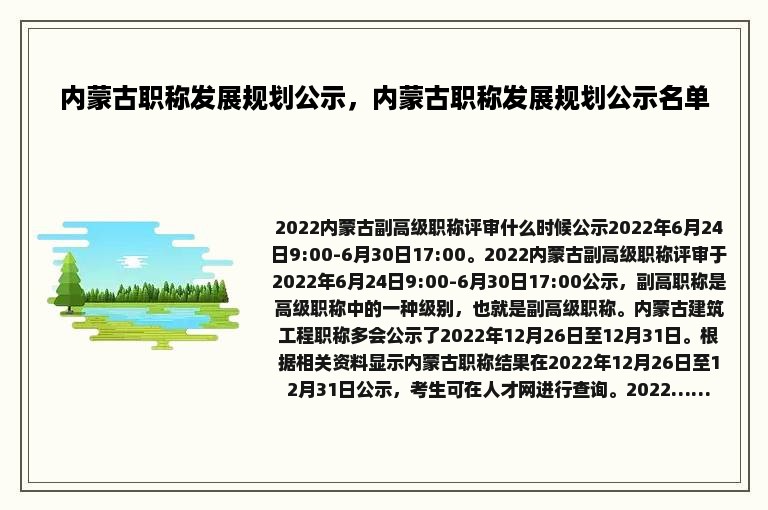 内蒙古职称发展规划公示，内蒙古职称发展规划公示名单

2022内蒙古副高级职称评审什么时候公示2022年6月24日9:00-6月30日17:00。2022内蒙古副高级职称评审于2022年6月24日9:00-6月30日17:00公示，副高职称是高级职称中的一种级别，也就是副高级职称。内蒙古建筑工程职称多会公示了2022年12月26日至12月31日。根据相关资料显示内蒙古职称结果在2022年12月26日至12月31日公示，考生可在人才网进行查询。2022......